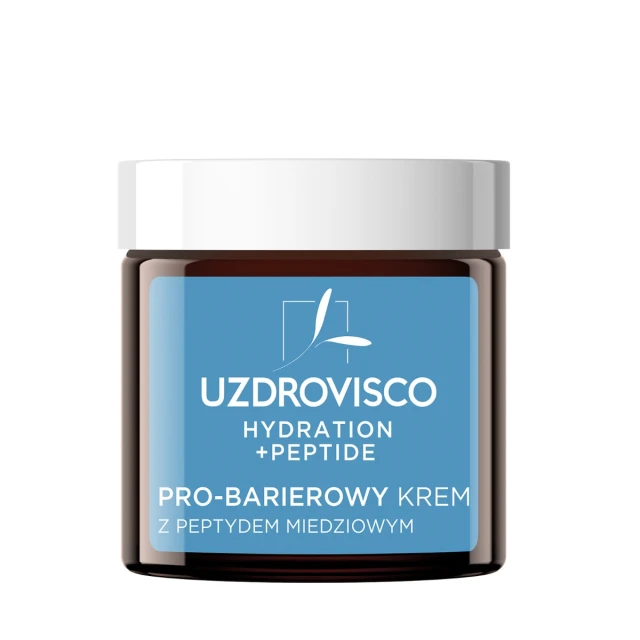 UZDROVISCO
HYDRATION
+PEPTIDE

PRO-BARIEROWY KREM
Z PEPTYDEM MIEDZIOWYM